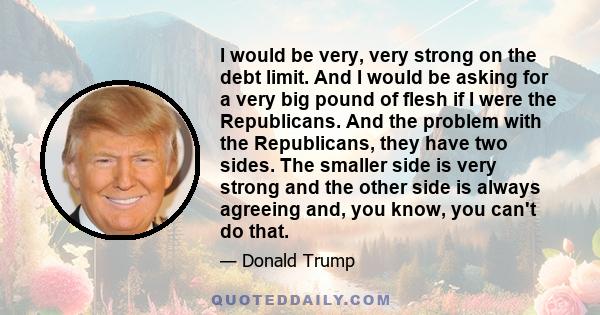 I would be very, very strong on the debt limit. And I would be asking for a very big pound of flesh if I were the Republicans. And the problem with the Republicans, they have two sides. The smaller side is very strong and the other side is always agreeing and, you know, you can't do that.

— Donald Trump

QUOTEDDAILY.COM